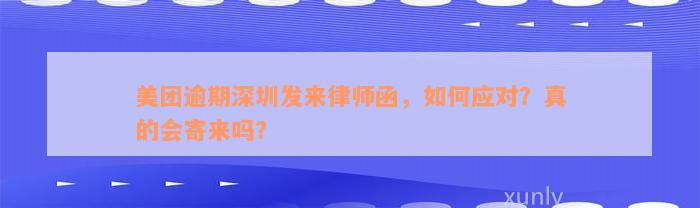 美团逾期深圳发来律师函，如何应对？真的会寄来吗？

xunly